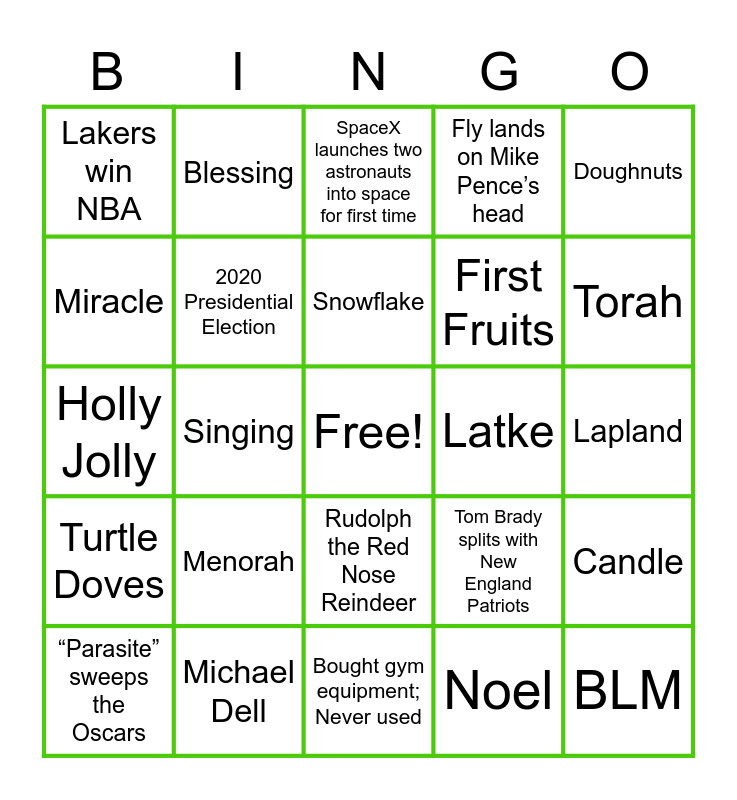 | B | I | N | G | O |
|---|---|---|---|---|
| Lakers win NBA | Blessing | SpaceX launches two astronauts into space for first time | Fly lands on Mike Pence's head | Doughnuts |
| Miracle | 2020 Presidential Election | Snowflake | First Fruits | Torah |
| Holly Jolly | Singing | Free! | Latke | Lapland |
| Turtle Doves | Menorah | Rudolph the Red Nose Reindeer | Tom Brady splits with New England Patriots | Candle |
| "Parasite" sweeps the Oscars | Michael Dell | Bought gym equipment; Never used | Noel | BLM |